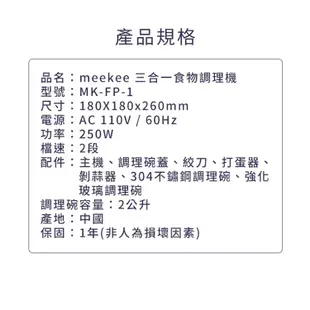 產品規格

品名：meekee 三合一食物調理機
型號：MK-FP-1
尺寸：180X180x260mm
電源：AC 110V / 60Hz
功率：250W
檔速：2段
配件：主機、調理碗蓋、絞刀、打蛋器、剝蒜器、304不鏽鋼調理碗、強化玻璃調理碗
調理碗容量：2公升
產地：中國
保固：1年(非人為損壞因素)